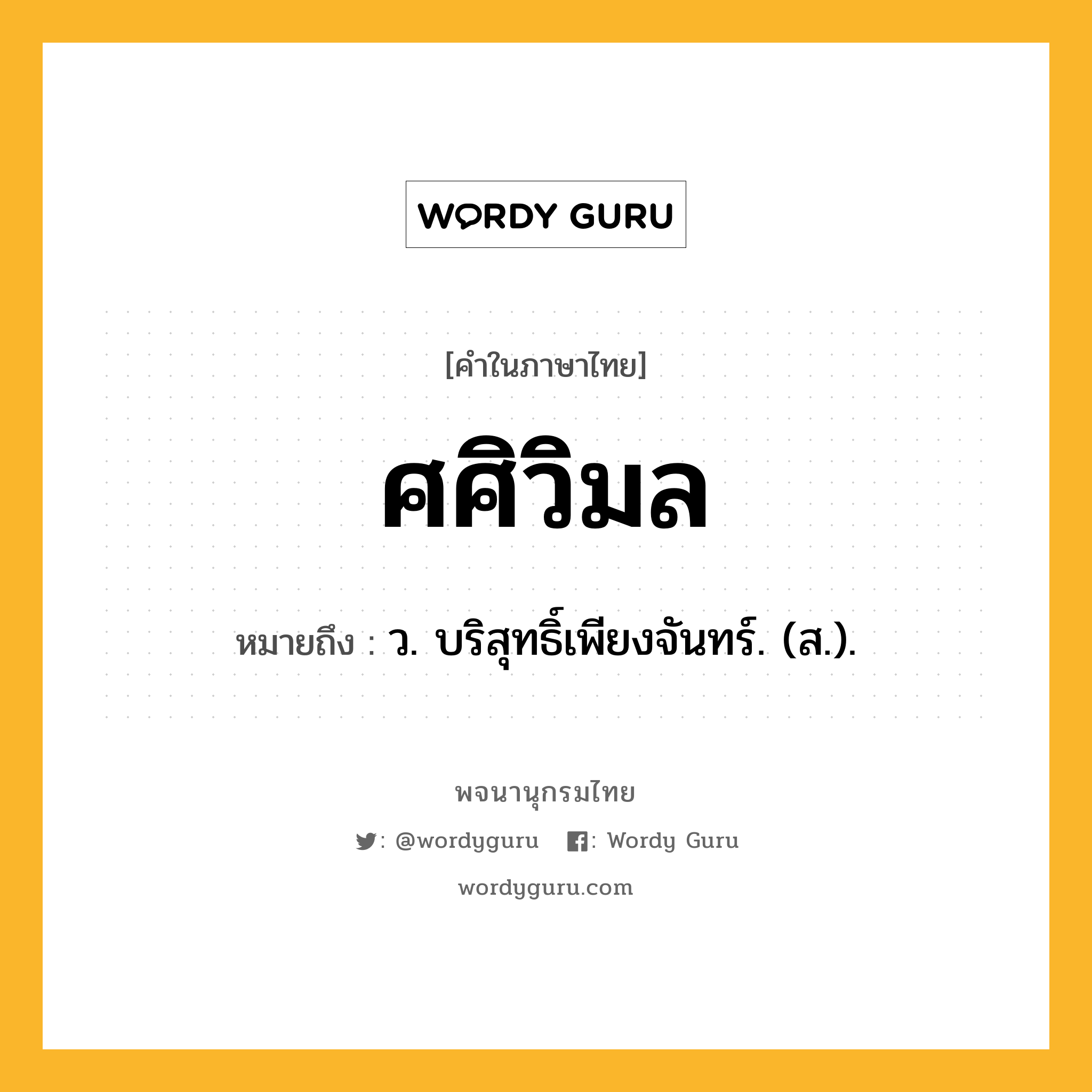 WORDY GURU

[คำในภาษาไทย]

ศศิวิมล

หมายถึง : ว. บริสุทธิ์เพียงจันทร์. (ส.).

พจนานุกรมไทย

: @wordyguru : Wordy Guru

wordyguru.com